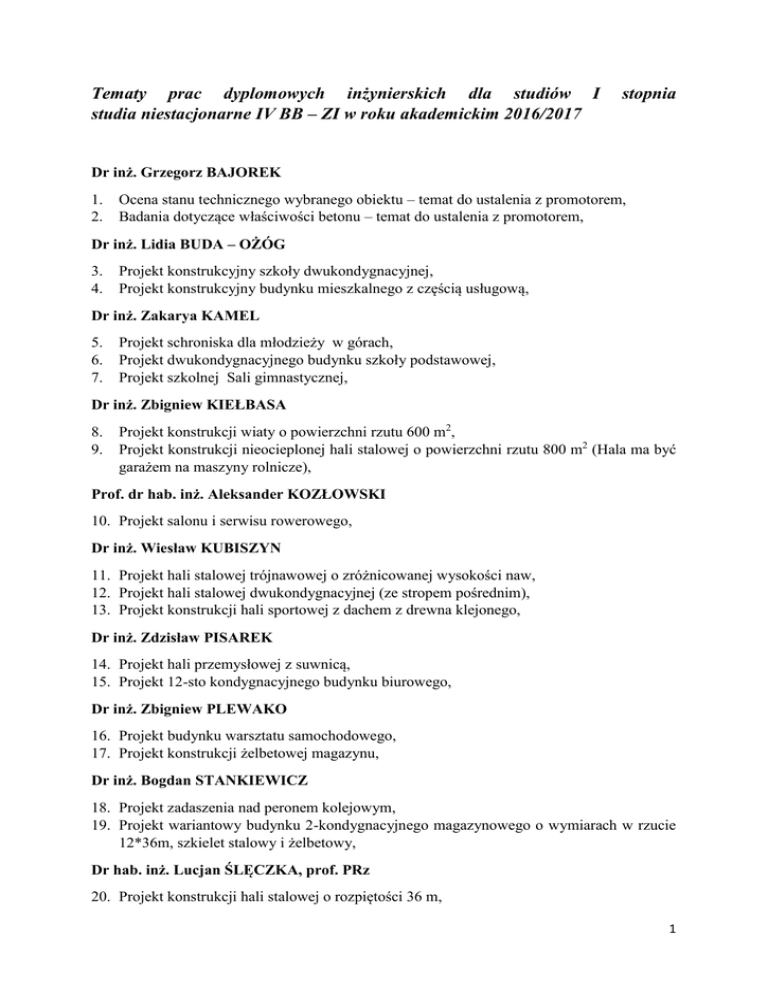 Tematy prac dyplomowych inżynierskich dla studiów I stopnia studia niestacjonarne IV BB – ZI w roku akademickim 2016/2017

Dr inż. Grzegorz BAJOREK

1. Ocena stanu technicznego wybranego obiektu – temat do ustalenia z promotorem,
2. Badania dotyczące właściwości betonu – temat do ustalenia z promotorem,

Dr inż. Lidia BUDA – OŻÓG

3. Projekt konstrukcyjny szkoły dwukondygnacyjnej,
4. Projekt konstrukcyjny budynku mieszkalnego z częścią usługową,

Dr inż. Zakarya KAMEL

5. Projekt schroniska dla młodzieży w górach,
6. Projekt dwukondygnacyjnego budynku szkoły podstawowej,
7. Projekt szkolnej Sali gimnastycznej,

Dr inż. Zbigniew KIEŁBASA

8. Projekt konstrukcji wiaty o powierzchni rzutu 600 $m^2$,
9. Projekt konstrukcji nieocieplonej hali stalowej o powierzchni rzutu 800 $m^2$ (Hala ma być garażem na maszyny rolnicze),

Prof. dr hab. inż. Aleksander KOZŁOWSKI

10. Projekt salonu i serwisu rowerowego,

Dr inż. Wiesław KUBISZYN

11. Projekt hali stalowej trójnawowej o zróżnicowanej wysokości naw,
12. Projekt hali stalowej dwukondygnacyjnej (ze stropem pośrednim),
13. Projekt konstrukcji hali sportowej z dachem z drewna klejonego,

Dr inż. Zdzisław PISAREK

14. Projekt hali przemysłowej z suwnicą,
15. Projekt 12-sto kondygnacyjnego budynku biurowego,

Dr inż. Zbigniew PLEWAKO

16. Projekt budynku warsztatu samochodowego,
17. Projekt konstrukcji żelbetowej magazynu,

Dr inż. Bogdan STANKIEWICZ

18. Projekt zadaszenia nad peronem kolejowym,
19. Projekt wariantowy budynku 2-kondygnacyjnego magazynowego o wymiarach w rzucie 12*36m, szkielet stalowy i żelbetowy,

Dr hab. inż. Lucjan ŚLĘCZKA, prof. PRz

20. Projekt konstrukcji hali stalowej o rozpiętości 36 m,

1